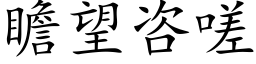 瞻望咨嗟